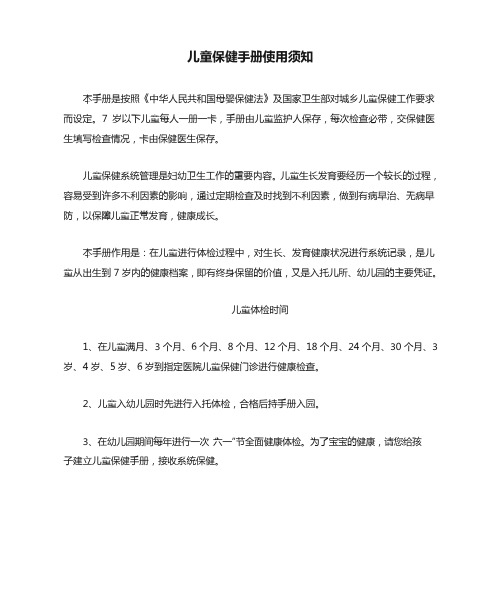 儿童保健手册使用须知

本手册是按照《中华人民共和国母婴保健法》及国家卫生部对城乡儿童保健工作要求而设定。7 岁以下儿童每人一册一卡，手册由儿童监护人保存，每次检查必带，交保健医生填写检查情况，卡由保健医生保存。

儿童保健系统管理是妇幼卫生工作的重要内容。儿童生长发育要经历一个较长的过程，容易受到许多不利因素的影响，通过定期检查及时找到不利因素，做到有病早治、无病早防，以保障儿童正常发育，健康成长。

本手册作用是：在儿童进行体检过程中，对生长、发育健康状况进行系统记录，是儿童从出生到 7 岁内的健康档案，即有终身保留的价值，又是入托儿所、幼儿园的主要凭证。

儿童体检时间

1、在儿童满月、3 个月、6 个月、8 个月、12 个月、18 个月、24 个月、30 个月、3 岁、4 岁、5 岁、6 岁到指定医院儿童保健门诊进行健康检查。

2、儿童入幼儿园时先进行入托体检，合格后持手册入园。

3、在幼儿园期间每年进行一次 六一"节全面健康体检。为了宝宝的健康，请您给孩子建立儿童保健手册，接收系统保健。